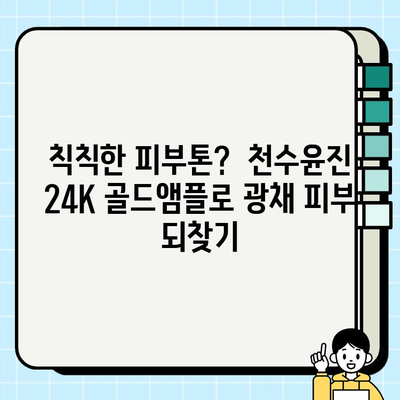 칙칙한 피부톤? 천수윤진 24K 골드앰플로 광채 피부 되찾기